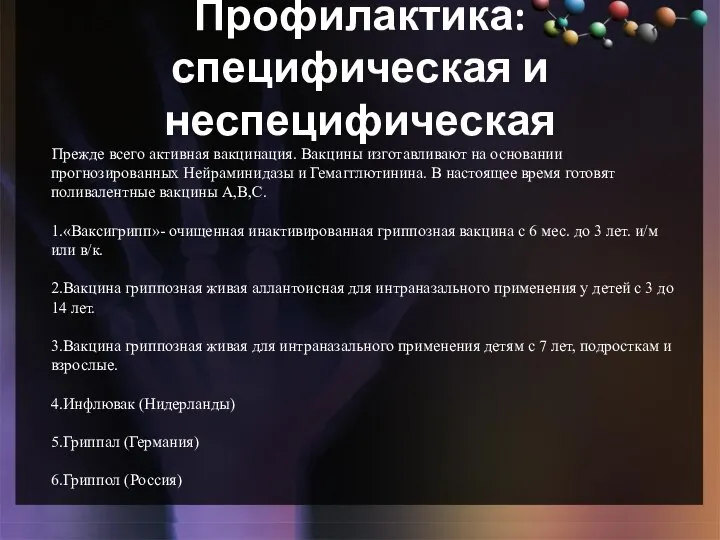 Профилактика: специфическая и неспецифическая

Прежде всего активная вакцинация. Вакцины изготавливают на основании прогнозированных Нейраминидазы и Гемагглютинина. В настоящее время готовят поливалентные вакцины А,В,С.

1.«Ваксигрипп»- очищенная инактивированная гриппозная вакцина с 6 мес. до 3 лет. и/м или в/к.

2.Вакцина гриппозная живая аллантоисная для интраназального применения у детей с 3 до 14 лет.

3.Вакцина гриппозная живая для интраназального применения детям с 7 лет, подросткам и взрослые.

4.Инфлювак (Нидерланды)

5.Гриппал (Германия)

6.Гриппол (Россия)